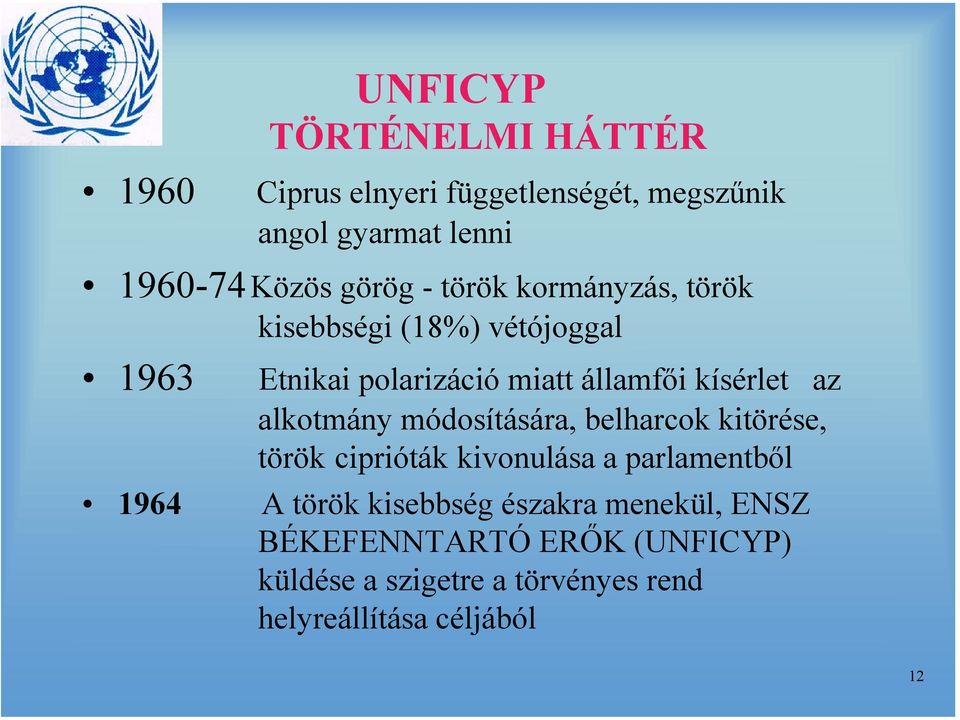 UNFICYP
TÖRTÉNELMI HÁTTÉR

• 1960 Ciprus elnyeri függetlenségét, megszűnik angol gyarmat lenni

• 1960-74 Közös görög - török kormányzás, török kisebbségi (18%) vétójoggal

• 1963 Etnikai polarizáció miatt államfői kísérlet az alkotmány módosítására, belharcok kitörése, török ciprióták kivonulása a parlamentből

• 1964 A török kisebbség északra menekül, ENSZ BÉKEFENNTARTÓ ERŐK (UNFICYP) küldése a szigetre a törvényes rend helyreállítása céljából

12